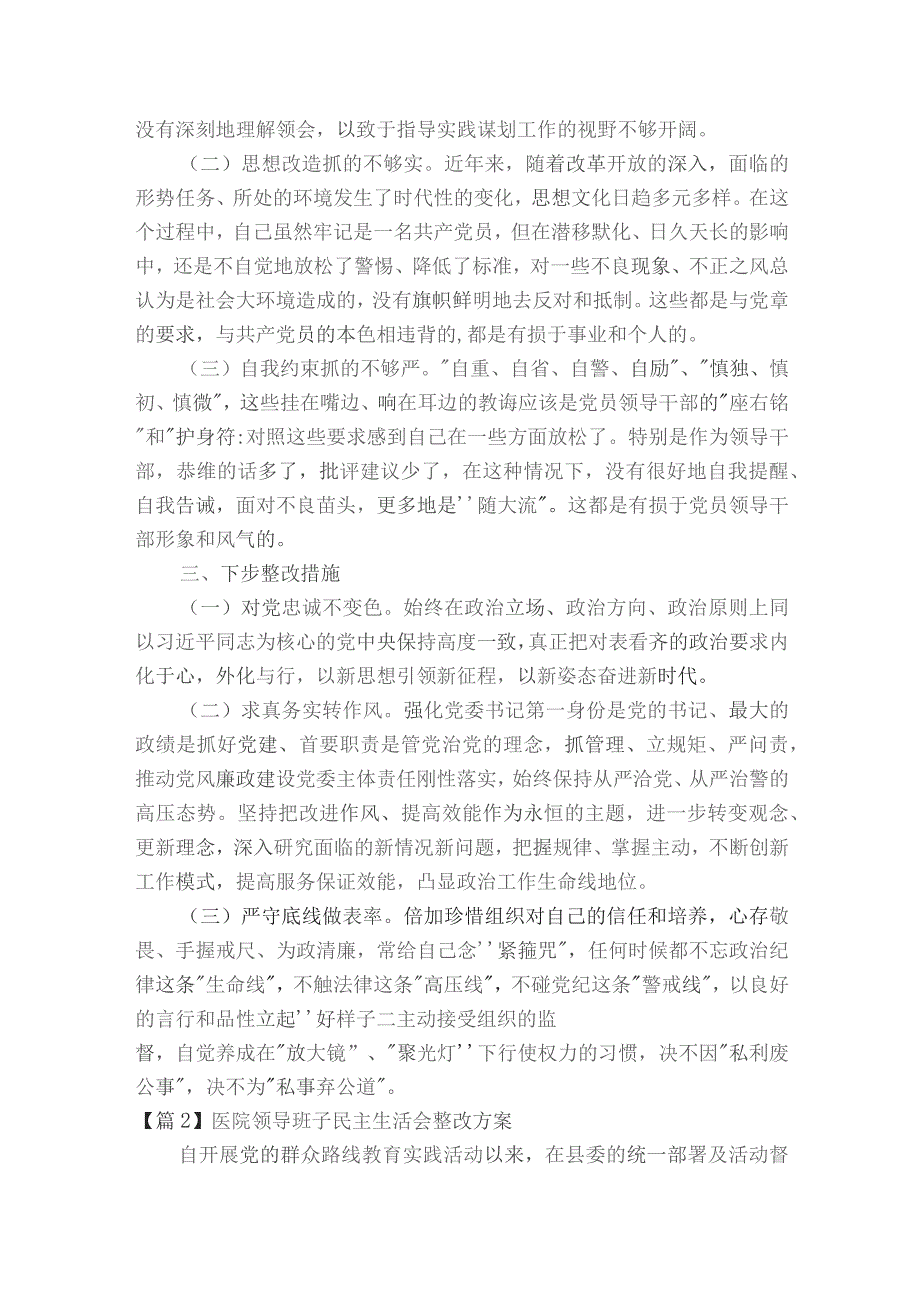 没有深刻地理解领会，以致于指导实践谋划工作的视野不够开阔。

（二）思想改造抓的不够实。近年来，随着改革开放的深入，面临的形势任务、所处的环境发生了时代性的变化，思想文化日趋多元多样。在这个过程中，自己虽然牢记是一名共产党员，但在潜移默化、日久天长的影响中，还是不自觉地放松了警惕、降低了标准，对一些不良现象、不正之风总认为是社会大环境造成的，没有旗帜鲜明地去反对和抵制。这些都是与党章的要求，与共产党员的本色相违背的,都是有损于事业和个人的。

（三）自我约束抓的不够严。"自重、自省、自警、自励"、"慎独、慎初、慎微"，这些挂在嘴边、响在耳边的教诲应该是党员领导干部的"座右铭"和"护身符:对照这些要求感到自己在一些方面放松了。特别是作为领导干部，恭维的话多了，批评建议少了，在这种情况下，没有很好地自我提醒、自我告诫，面对不良苗头，更多地是''随大流"。这都是有损于党员领导干部形象和风气的。

三、下步整改措施

（一）对党忠诚不变色。始终在政治立场、政治方向、政治原则上同以习近平同志为核心的党中央保持高度一致，真正把对表看齐的政治要求内化于心，外化与行，以新思想引领新征程，以新姿态奋进新时代。

（二）求真务实转作风。强化党委书记第一身份是党的书记、最大的政绩是抓好党建、首要职责是管党治党的理念，抓管理、立规矩、严问责，推动党风廉政建设党委主体责任刚性落实，始终保持从严治党、从严治警的高压态势。坚持把改进作风、提高效能作为永恒的主题，进一步转变观念、更新理念，深入研究面临的新情况新问题，把握规律、掌握主动，不断创新工作模式，提高服务保证效能，凸显政治工作生命线地位。

（三）严守底线做表率。倍加珍惜组织对自己的信任和培养，心存敬畏、手握戒尺、为政清廉，常给自己念''紧箍咒"，任何时候都不忘政治纪律这条"生命线"，不触法律这条"高压线"，不碰党纪这条"警戒线"，以良好的言行和品性立起''好样子二主动接受组织的监督，自觉养成在"放大镜”、"聚光灯''下行使权力的习惯，决不因"私利废公事"，决不为"私事弃公道"。

【篇2】医院领导班子民主生活会整改方案

自开展党的群众路线教育实践活动以来，在县委的统一部署及活动督